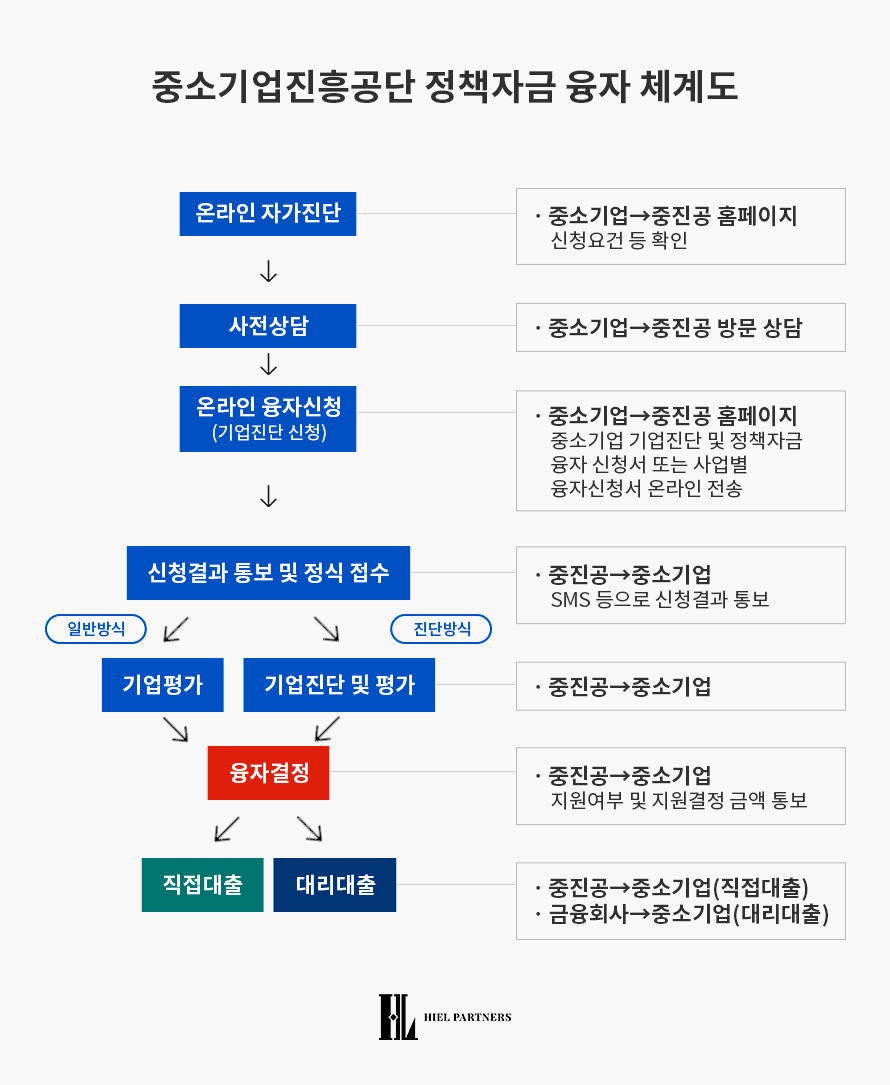 중소기업진흥공단 정책자금 융자 체계도

온라인 자가진단

· 중소기업→중진공 홈페이지
신청요건 등 확인

↓

사전상담

· 중소기업→중진공 방문 상담

↓

온라인 융자신청
(기업진단 신청)

· 중소기업→중진공 홈페이지
중소기업 기업진단 및 정책자금 융자 신청서 또는 사업별 융자신청서 온라인 전송

↓

신청결과 통보 및 정식 접수

· 중진공→중소기업
SMS 등으로 신청결과 통보

일반방식

진단방식

기업평가

기업진단 및 평가

· 중진공→중소기업

융자결정

· 중진공→중소기업
지원여부 및 지원결정 금액 통보

직접대출

대리대출

· 중진공→중소기업(직접대출)
· 금융회사→중소기업(대리대출)

HIEL PARTNERS